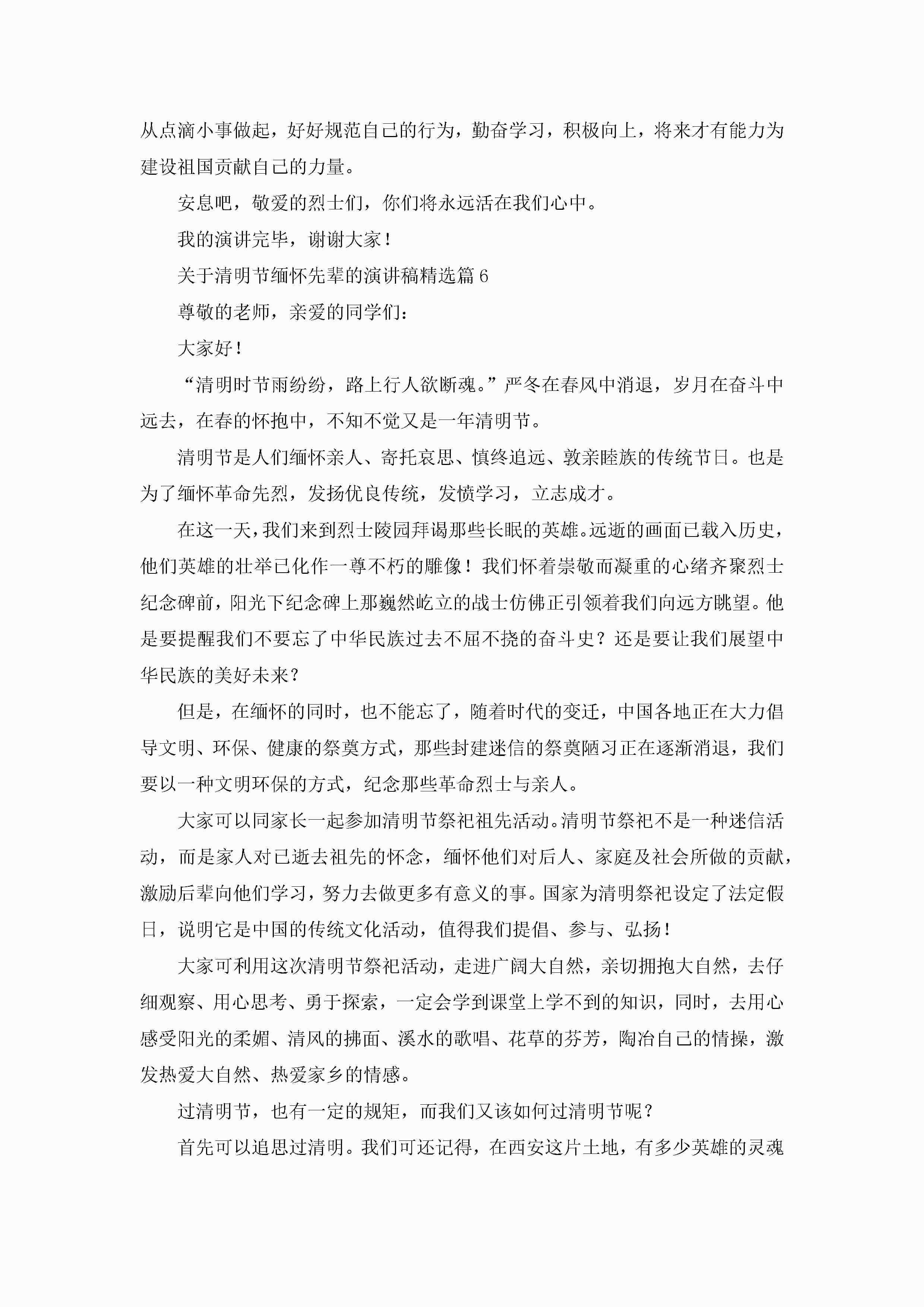 从点滴小事做起，好好规范自己的行为，勤奋学习，积极向上，将来才有能力为建设祖国贡献自己的力量。

安息吧，敬爱的烈士们，你们将永远活在我们心中。

我的演讲完毕，谢谢大家！

关于清明节缅怀先辈的演讲稿精选篇6

尊敬的老师，亲爱的同学们：

大家好！

“清明时节雨纷纷，路上行人欲断魂。”严冬在春风中消退，岁月在奋斗中远去，在春的怀抱中，不知不觉又是一年清明节。

清明节是人们缅怀亲人、寄托哀思、慎终追远、敦亲睦族的传统节日。也是为了缅怀革命先烈，发扬优良传统，发愤学习，立志成才。

在这一天，我们来到烈士陵园拜谒那些长眠的英雄。远逝的画面已载入历史，他们英雄的壮举已化作一尊不朽的雕像！我们怀着崇敬而凝重的心绪齐聚烈士纪念碑前，阳光下纪念碑上那巍然屹立的战士仿佛正引领着我们向远方眺望。他是要提醒我们不要忘了中华民族过去不屈不挠的奋斗史？还是要让我们展望中华民族的美好未来？

但是，在缅怀的同时，也不能忘了，随着时代的变迁，中国各地正在大力倡导文明、环保、健康的祭奠方式，那些封建迷信的祭奠陋习正在逐渐消退，我们要以一种文明环保的方式，纪念那些革命烈士与亲人。

大家可以同家长一起参加清明节祭祀祖先活动。清明节祭祀不是一种迷信活动，而是家人对已逝去祖先的怀念，缅怀他们对后人、家庭及社会所做的贡献，激励后辈向他们学习，努力去做更多有意义的事。国家为清明祭祀设定了法定假日，说明它是中国的传统文化活动，值得我们提倡、参与、弘扬！

大家可利用这次清明节祭祀活动，走进广阔大自然，亲切拥抱大自然，去仔细观察、用心思考、勇于探索，一定会学到课堂上学不到的知识，同时，去用心感受阳光的柔媚、清风的拂面、溪水的歌唱、花草的芬芳，陶冶自己的情操，激发热爱大自然、热爱家乡的情感。

过清明节，也有一定的规矩，而我们又该如何过清明节呢？

首先可以追思过清明。我们可还记得，在西安这片土地，有多少英雄的灵魂